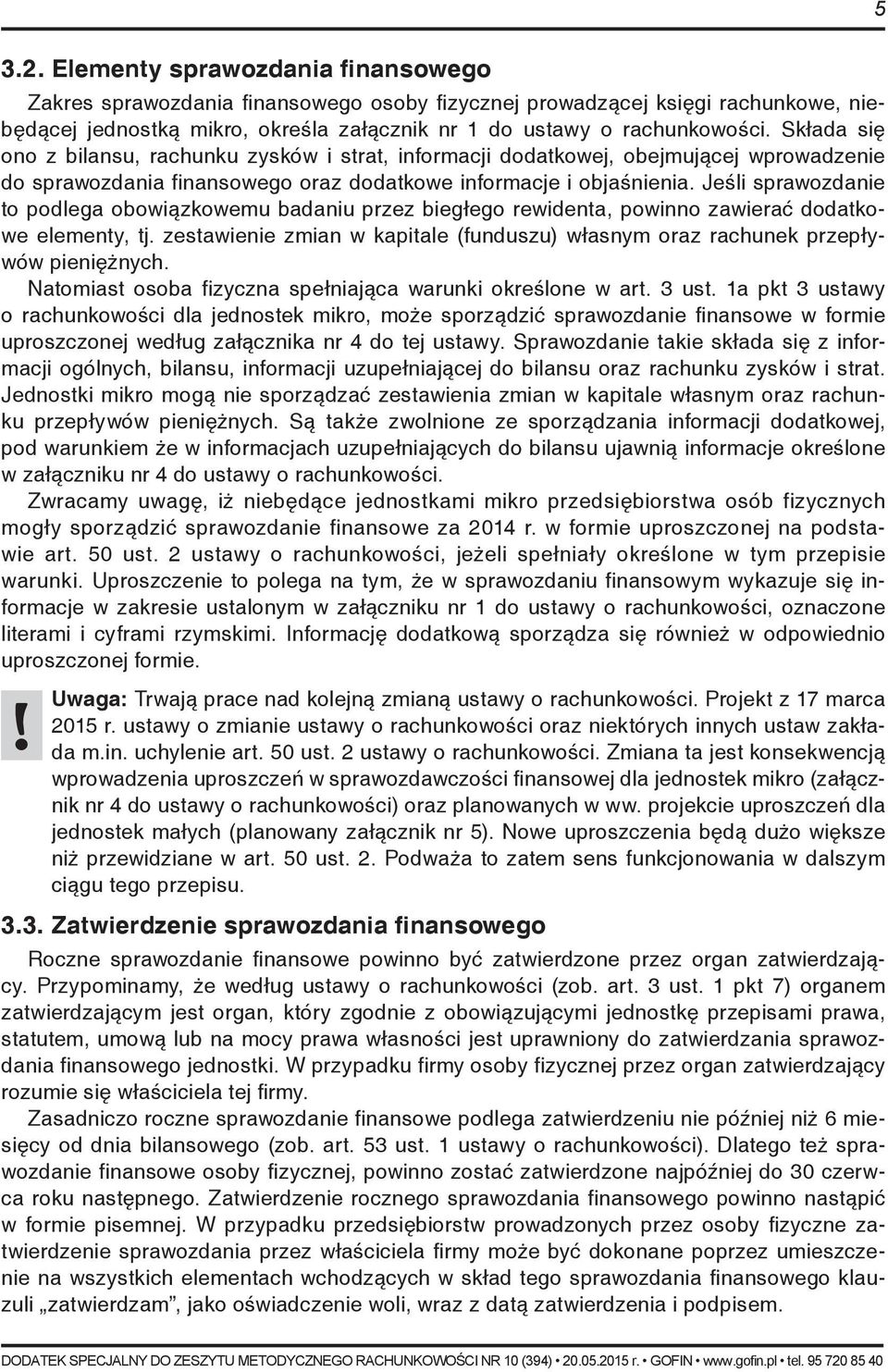 5

3.2. Elementy sprawozdania finansowego

Zakres sprawozdania finansowego osoby fizycznej prowadzącej księgi rachunkowe, niebędącej jednostką mikro, określa załącznik nr 1 do ustawy o rachunkowości. Składa się ono z bilansu, rachunku zysków i strat, informacji dodatkowej, obejmującej wprowadzenie do sprawozdania finansowego oraz dodatkowe informacje i objaśnienia. Jeśli sprawozdanie to podlega obowiązkowemu badaniu przez biegłego rewidenta, powinno zawierać dodatkowe elementy, tj. zestawienie zmian w kapitale (funduszu) własnym oraz rachunek przepływów pieniężnych.

Natomiast osoba fizyczna spełniająca warunki określone w art. 3 ust. 1a pkt 3 ustawy o rachunkowości dla jednostek mikro, może sporządzić sprawozdanie finansowe w formie uproszczonej według załącznika nr 4 do tej ustawy. Sprawozdanie takie składa się z informacji ogólnych, bilansu, informacji uzupełniającej do bilansu oraz rachunku zysków i strat. Jednostki mikro mogą nie sporządzać zestawienia zmian w kapitale własnym oraz rachunku przepływów pieniężnych. Są także zwolnione ze sporządzania informacji dodatkowej, pod warunkiem że w informacjach uzupełniających do bilansu ujawnią informacje określone w załączniku nr 4 do ustawy o rachunkowości.

Zwracamy uwagę, iż niebędące jednostkami mikro przedsiębiorstwa osób fizycznych mogły sporządzić sprawozdanie finansowe za 2014 r. w formie uproszczonej na podstawie art. 50 ust. 2 ustawy o rachunkowości, jeżeli spełniały określone w tym przepisie warunki. Uproszczenie to polega na tym, że w sprawozdaniu finansowym wykazuje się informacje w zakresie ustalonym w załączniku nr 1 do ustawy o rachunkowości, oznaczone literami i cyframi rzymskimi. Informację dodatkową sporządza się również w odpowiednio uproszczonej formie.

!

Uwaga: Trwają prace nad kolejną zmianą ustawy o rachunkowości. Projekt z 17 marca 2015 r. ustawy o zmianie ustawy o rachunkowości oraz niektórych innych ustaw zakłada m.in. uchylenie art. 50 ust. 2 ustawy o rachunkowości. Zmiana ta jest konsekwencją wprowadzenia uproszczeń w sprawozdawczości finansowej dla jednostek mikro (załącznik nr 4 do ustawy o rachunkowości) oraz planowanych w ww. projekcie uproszczeń dla jednostek małych (planowany załącznik nr 5). Nowe uproszczenia będą dużo większe niż przewidziane w art. 50 ust. 2. Podważa to zatem sens funkcjonowania w dalszym ciągu tego przepisu.

3.3. Zatwierdzenie sprawozdania finansowego

Roczne sprawozdanie finansowe powinno być zatwierdzone przez organ zatwierdzający. Przypominamy, że według ustawy o rachunkowości (zob. art. 3 ust. 1 pkt 7) organem zatwierdzającym jest organ, który zgodnie z obowiązującymi jednostkę przepisami prawa, statutem, umową lub na mocy prawa własności jest uprawniony do zatwierdzania sprawozdania finansowego jednostki. W przypadku firmy osoby fizycznej przez organ zatwierdzający rozumie się właściciela tej firmy.

Zasadniczo roczne sprawozdanie finansowe podlega zatwierdzeniu nie później niż 6 miesięcy od dnia bilansowego (zob. art. 53 ust. 1 ustawy o rachunkowości). Dlatego też sprawozdanie finansowe osoby fizycznej, powinno zostać zatwierdzone najpóźniej do 30 czerwca roku następnego. Zatwierdzenie rocznego sprawozdania finansowego powinno nastąpić w formie pisemnej. W przypadku przedsiębiorstw prowadzonych przez osoby fizyczne zatwierdzenie sprawozdania przez właściciela firmy może być dokonane poprzez umieszczenie na wszystkich elementach wchodzących w skład tego sprawozdania finansowego klauzuli „zatwierdzam”, jako oświadczenie woli, wraz z datą zatwierdzenia i podpisem.

DODATEK SPECJALNY DO ZESZYTU METODYCZNEGO RACHUNKOWOŚCI NR 10 (394) • 20.05.2015 r. • GOFIN • www.gofin.pl • tel. 95 720 85 40